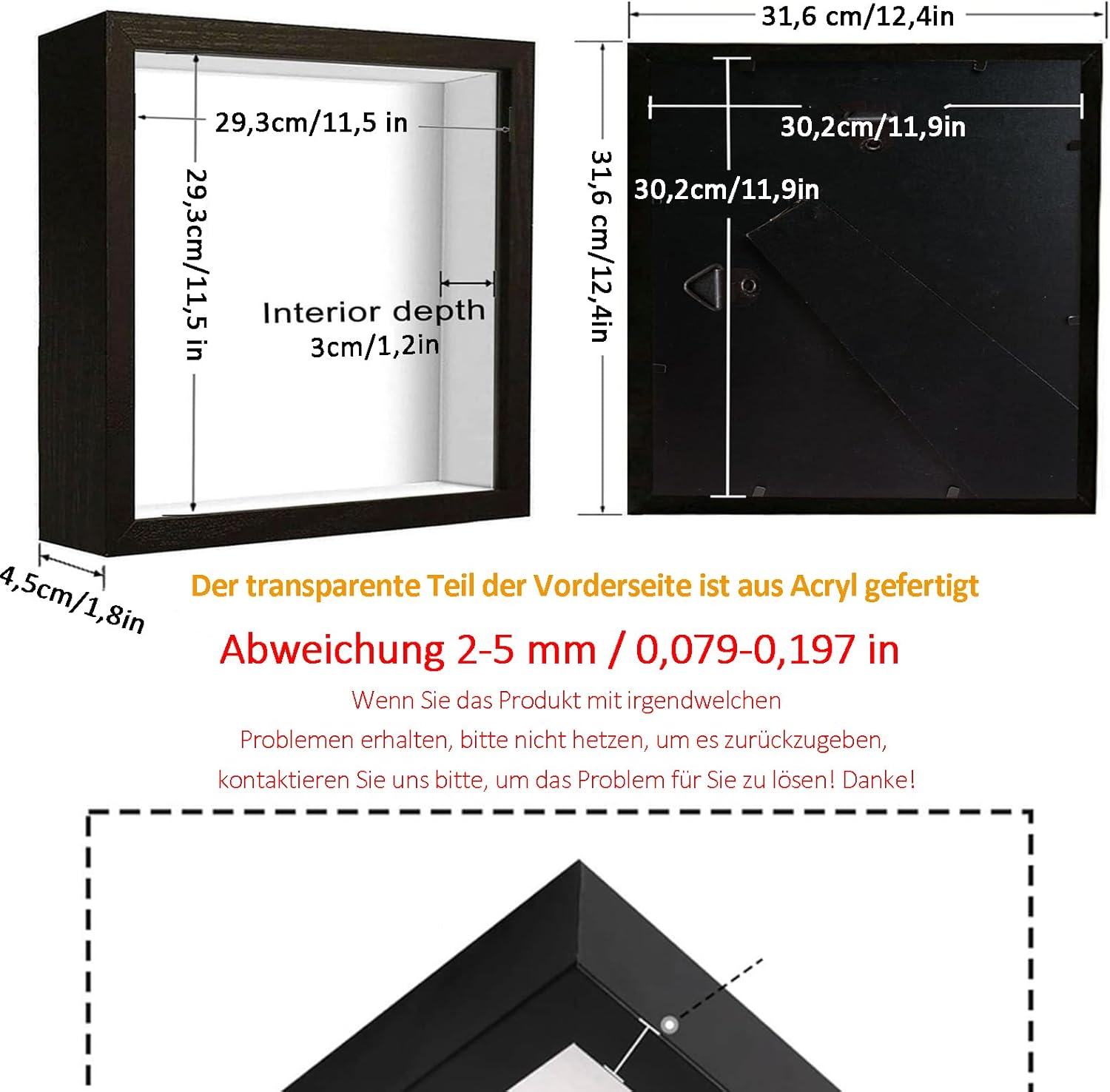 29,3cm/11,5 in

29,3cm/11,5 in

Interior depth
3cm/1,2in

4,5cm/1,8in

31,6 cm/12,4in

31,6 cm/12,4in

30,2cm/11,9in

30,2cm/11,9in

Der transparente Teil der Vorderseite ist aus Acryl gefertigt

Abweichung 2-5 mm / 0,079-0,197 in

Wenn Sie das Produkt mit irgendwelchen Problemen erhalten, bitte nicht hetzen, um es zurückzugeben, kontaktieren Sie uns bitte, um das Problem für Sie zu lösen! Danke!